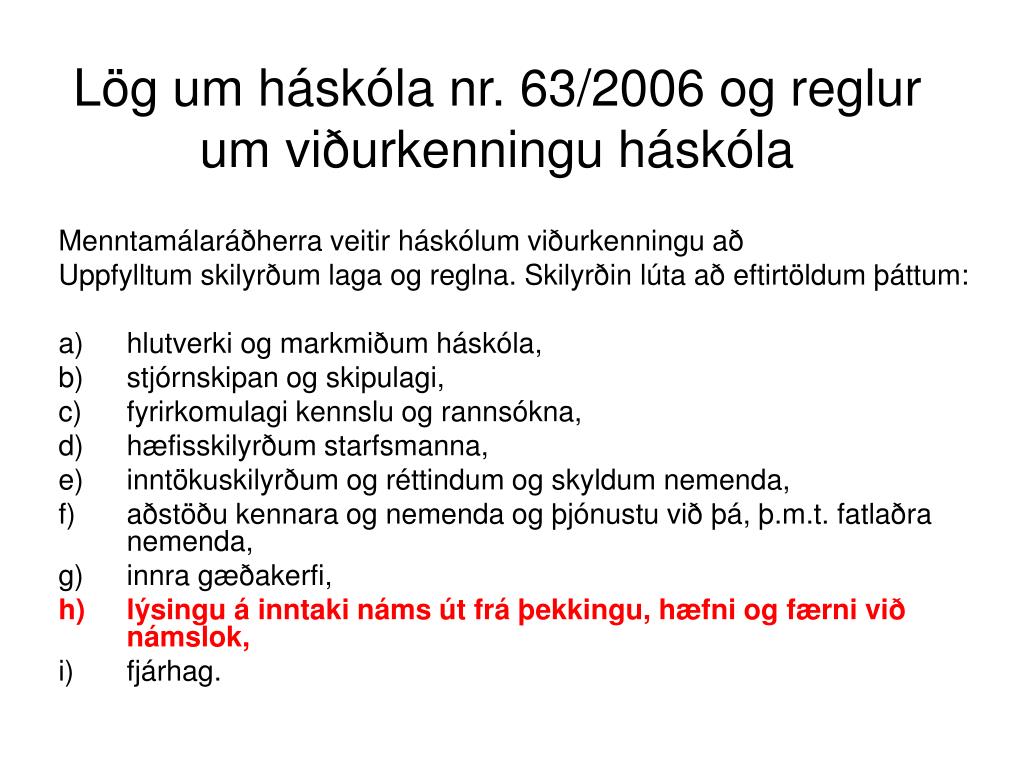 Lög um háskóla nr. 63/2006 og reglur um viðurkenningu háskóla

Menntamálaráðherra veitir háskólum viðurkenningu að
Uppfylltum skilyrðum laga og reglna. Skilyrðin lúta að eftirtöldum þáttum:

a) hlutverki og markmiðum háskóla,
b) stjórnskipan og skipulagi,
c) fyrirkomulagi kennslu og rannsókna,
d) hæfisskilyrðum starfsmanna,
e) inntökuskilyrðum og réttindum og skyldum nemenda,
f) aðstöðu kennara og nemenda og þjónustu við þá, þ.m.t. fatlaðra nemenda,
g) innra gæðakerfi,
h) lýsingu á inntaki náms út frá þekkingu, hæfni og færni við námslok,
i) fjárhag.